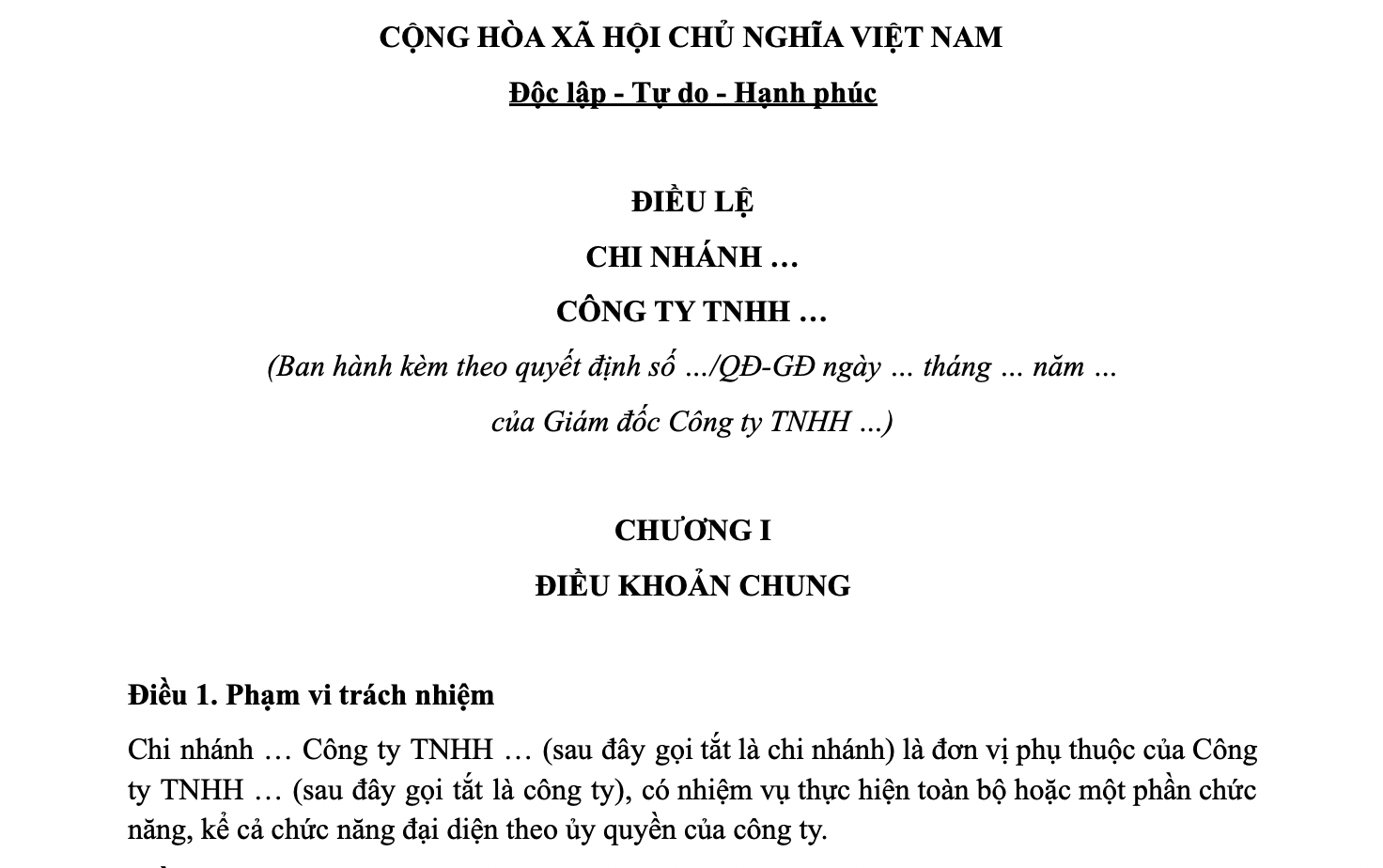 CỘNG HÒA XÃ HỘI CHỦ NGHĨA VIỆT NAM

Độc lập - Tự do - Hạnh phúc

ĐIỀU LỆ

CHI NHÁNH …

CÔNG TY TNHH …

(Ban hành kèm theo quyết định số …/QĐ-GĐ ngày … tháng … năm …

của Giám đốc Công ty TNHH …)

CHƯƠNG I

ĐIỀU KHOẢN CHUNG

Điều 1. Phạm vi trách nhiệm

Chi nhánh … Công ty TNHH … (sau đây gọi tắt là chi nhánh) là đơn vị phụ thuộc của Công ty TNHH … (sau đây gọi tắt là công ty), có nhiệm vụ thực hiện toàn bộ hoặc một phần chức năng, kể cả chức năng đại diện theo ủy quyền của công ty.